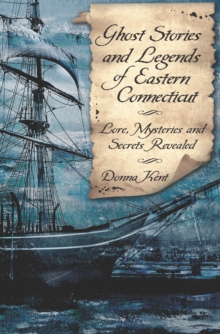 Ghost Stories and Legends of Eastern Connecticut

Lore, Mysteries and Secrets Revealed

Donna Kent